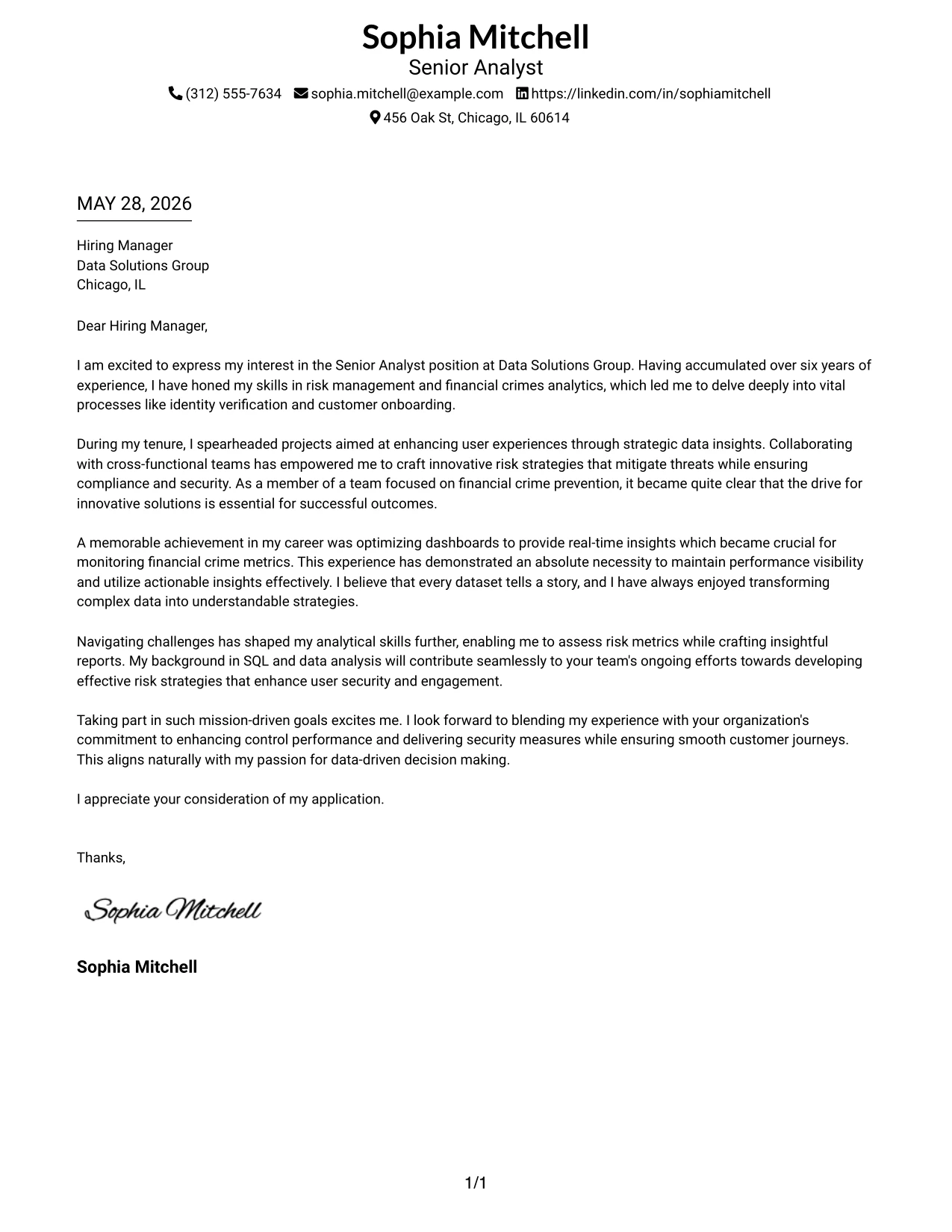 Sophia Mitchell
Senior Analyst

(312) 555-7634 sophia.mitchell@example.com https://linkedin.com/in/sophiamitchell
456 Oak St, Chicago, IL 60614

MAY 28, 2026

Hiring Manager
Data Solutions Group
Chicago, IL

Dear Hiring Manager,

I am excited to express my interest in the Senior Analyst position at Data Solutions Group. Having accumulated over six years of experience, I have honed my skills in risk management and financial crimes analytics, which led me to delve deeply into vital processes like identity verification and customer onboarding.

During my tenure, I spearheaded projects aimed at enhancing user experiences through strategic data insights. Collaborating with cross-functional teams has empowered me to craft innovative risk strategies that mitigate threats while ensuring compliance and security. As a member of a team focused on financial crime prevention, it became quite clear that the drive for innovative solutions is essential for successful outcomes.

A memorable achievement in my career was optimizing dashboards to provide real-time insights which became crucial for monitoring financial crime metrics. This experience has demonstrated an absolute necessity to maintain performance visibility and utilize actionable insights effectively. I believe that every dataset tells a story, and I have always enjoyed transforming complex data into understandable strategies.

Navigating challenges has shaped my analytical skills further, enabling me to assess risk metrics while crafting insightful reports. My background in SQL and data analysis will contribute seamlessly to your team's ongoing efforts towards developing effective risk strategies that enhance user security and engagement.

Taking part in such mission-driven goals excites me. I look forward to blending my experience with your organization's commitment to enhancing control performance and delivering security measures while ensuring smooth customer journeys. This aligns naturally with my passion for data-driven decision making.

I appreciate your consideration of my application.

Thanks,

Sophia Mitchell

Sophia Mitchell

1/1